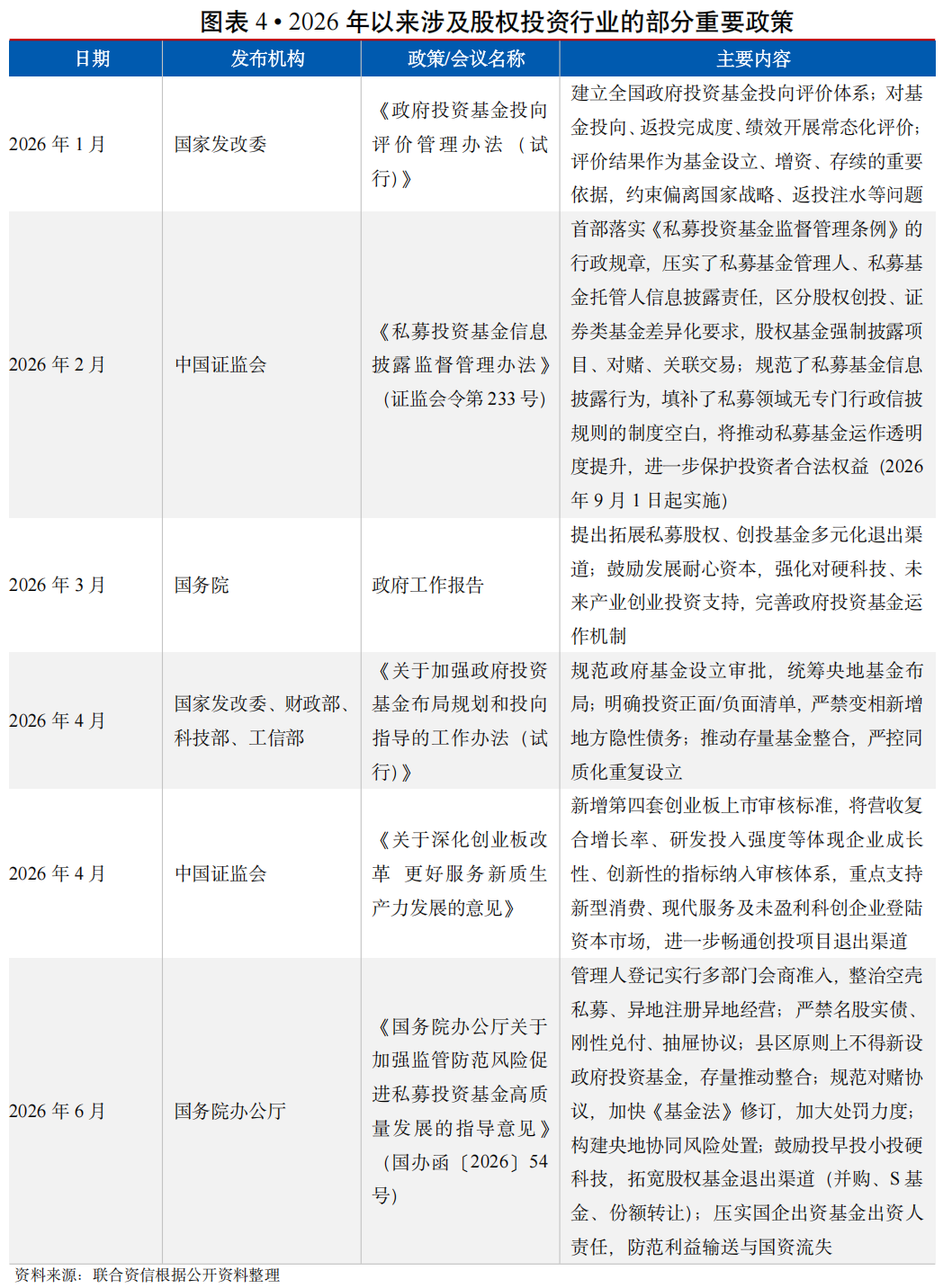 图表 4 • 2026 年以来涉及股权投资行业的部分重要政策

| 日期 | 发布机构 | 政策/会议名称 | 主要内容 |
|---|---|---|---|
| 2026 年 1 月 | 国家发改委 | 《政府投资基金投向评价管理办法（试行）》 | 建立全国政府投资基金投向评价体系；对基金投向、返投完成度、绩效开展常态化评价；评价结果作为基金设立、增资、存续的重要依据，约束偏离国家战略、返投注水等问题 |
| 2026 年 2 月 | 中国证监会 | 《私募投资基金信息披露监督管理办法》（证监会令第 233 号） | 首部落实《私募投资基金监督管理条例》的行政规章，压实了私募基金管理人、私募基金托管人信息披露责任，区分股权创投、证券类基金差异化要求，股权基金强制披露项目、对赌、关联交易；规范了私募基金信息披露行为，填补了私募领域无专门行政信披规则的制度空白，将推动私募基金运作透明度提升，进一步保护投资者合法权益（2026 年 9 月 1 日起实施） |
| 2026 年 3 月 | 国务院 | 政府工作报告 | 提出拓展私募股权、创投基金多元化退出渠道；鼓励发展耐心资本，强化对硬科技、未来产业创业投资支持，完善政府投资基金运作机制 |
| 2026 年 4 月 | 国家发改委、财政部、科技部、工信部 | 《关于加强政府投资基金布局规划和投向指导的工作办法（试行）》 | 规范政府基金设立审批，统筹央地基金布局；明确投资正面/负面清单，严禁变相新增地方隐性债务；推动存量基金整合，严控同质化重复设立 |
| 2026 年 4 月 | 中国证监会 | 《关于深化创业板改革 更好服务新质生产力发展的意见》 | 新增第四套创业板上市审核标准，将营收复合增长率、研发投入强度等体现企业成长性、创新性的指标纳入审核体系，重点支持新型消费、现代服务及未盈利科创企业登陆资本市场，进一步畅通创投项目退出渠道 |
| 2026 年 6 月 | 国务院办公厅 | 《国务院办公厅关于加强监管防范风险促进私募投资基金高质量发展的指导意见》（国办函〔2026〕54 号） | 管理人登记实行多部门会商准入，整治空壳私募、异地注册异地经营；严禁名股实债、刚性兑付、抽屉协议；县区原则上不得新设政府投资基金，存量推动整合；规范对赌协议，加快《基金法》修订，加大处罚力度；构建央地协同风险处置；鼓励投早投小投硬科技，拓宽股权基金退出渠道（并购、S 基金、份额转让）；压实国企出资基金出资人责任，防范利益输送与国资流失 |

资料来源：联合资信根据公开资料整理